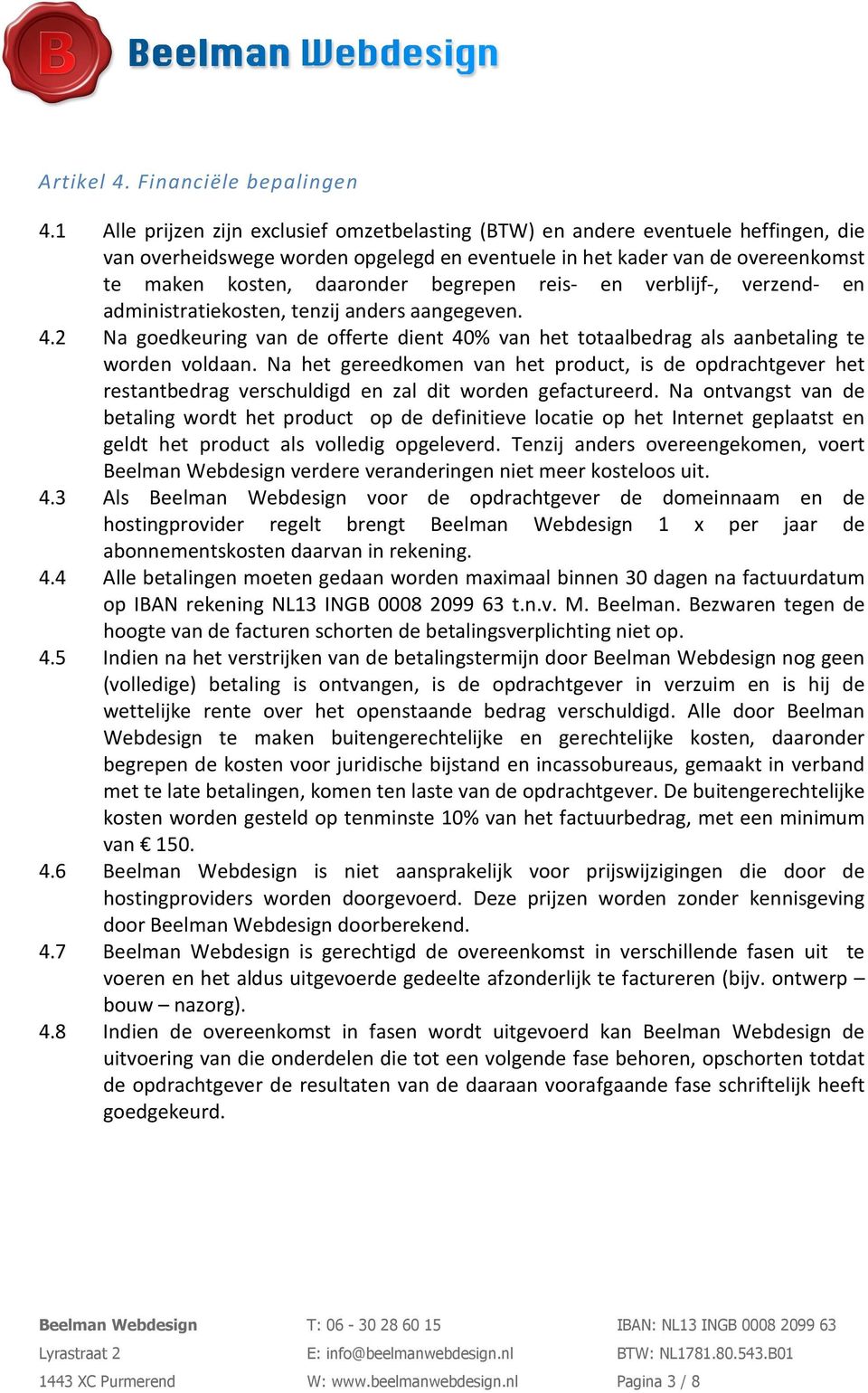 B Beelman Webdesign

Artikel 4. Financiële bepalingen

4.1 Alle prijzen zijn exclusief omzetbelasting (BTW) en andere eventuele heffingen, die van overheidswege worden opgelegd en eventuele in het kader van de overeenkomst te maken kosten, daaronder begrepen reis- en verblijf-, verzend- en administratiekosten, tenzij anders aangegeven.
4.2 Na goedkeuring van de offerte dient 40% van het totaalbedrag als aanbetaling te worden voldaan. Na het gereedkomen van het product, is de opdrachtgever het restantbedrag verschuldigd en zal dit worden gefactureerd. Na ontvangst van de betaling wordt het product op de definitieve locatie op het Internet geplaatst en geldt het product als volledig opgeleverd. Tenzij anders overeengekomen, voert Beelman Webdesign verdere veranderingen niet meer kosteloos uit.
4.3 Als Beelman Webdesign voor de opdrachtgever de domeinnaam en de hostingprovider regelt brengt Beelman Webdesign 1 x per jaar de abonnementskosten daarvan in rekening.
4.4 Alle betalingen moeten gedaan worden maximaal binnen 30 dagen na factuurdatum op IBAN rekening NL13 INGB 0008 2099 63 t.n.v. M. Beelman. Bezwaren tegen de hoogte van de facturen schorten de betalingsverplichting niet op.
4.5 Indien na het verstrijken van de betalingstermijn door Beelman Webdesign nog geen (volledige) betaling is ontvangen, is de opdrachtgever in verzuim en is hij de wettelijke rente over het openstaande bedrag verschuldigd. Alle door Beelman Webdesign te maken buitengerechtelijke en gerechtelijke kosten, daaronder begrepen de kosten voor juridische bijstand en incassobureaus, gemaakt in verband met te late betalingen, komen ten laste van de opdrachtgever. De buitengerechtelijke kosten worden gesteld op tenminste 10% van het factuurbedrag, met een minimum van € 150.
4.6 Beelman Webdesign is niet aansprakelijk voor prijswijzigingen die door de hostingproviders worden doorgevoerd. Deze prijzen worden zonder kennisgeving door Beelman Webdesign doorberekend.
4.7 Beelman Webdesign is gerechtigd de overeenkomst in verschillende fasen uit te voeren en het aldus uitgevoerde gedeelte afzonderlijk te factureren (bijv. ontwerp – bouw – nazorg).
4.8 Indien de overeenkomst in fasen wordt uitgevoerd kan Beelman Webdesign de uitvoering van die onderdelen die tot een volgende fase behoren, opschorten totdat de opdrachtgever de resultaten van de daaraan voorafgaande fase schriftelijk heeft goedgekeurd.

Beelman Webdesign
Lyrastraat 2
1443 XC Purmerend

T: 06 - 30 28 60 15
E: info@beelmanwebdesign.nl
W: www.beelmanwebdesign.nl

IBAN: NL13 INGB 0008 2099 63
BTW: NL1781.80.543.B01
Pagina 3 / 8